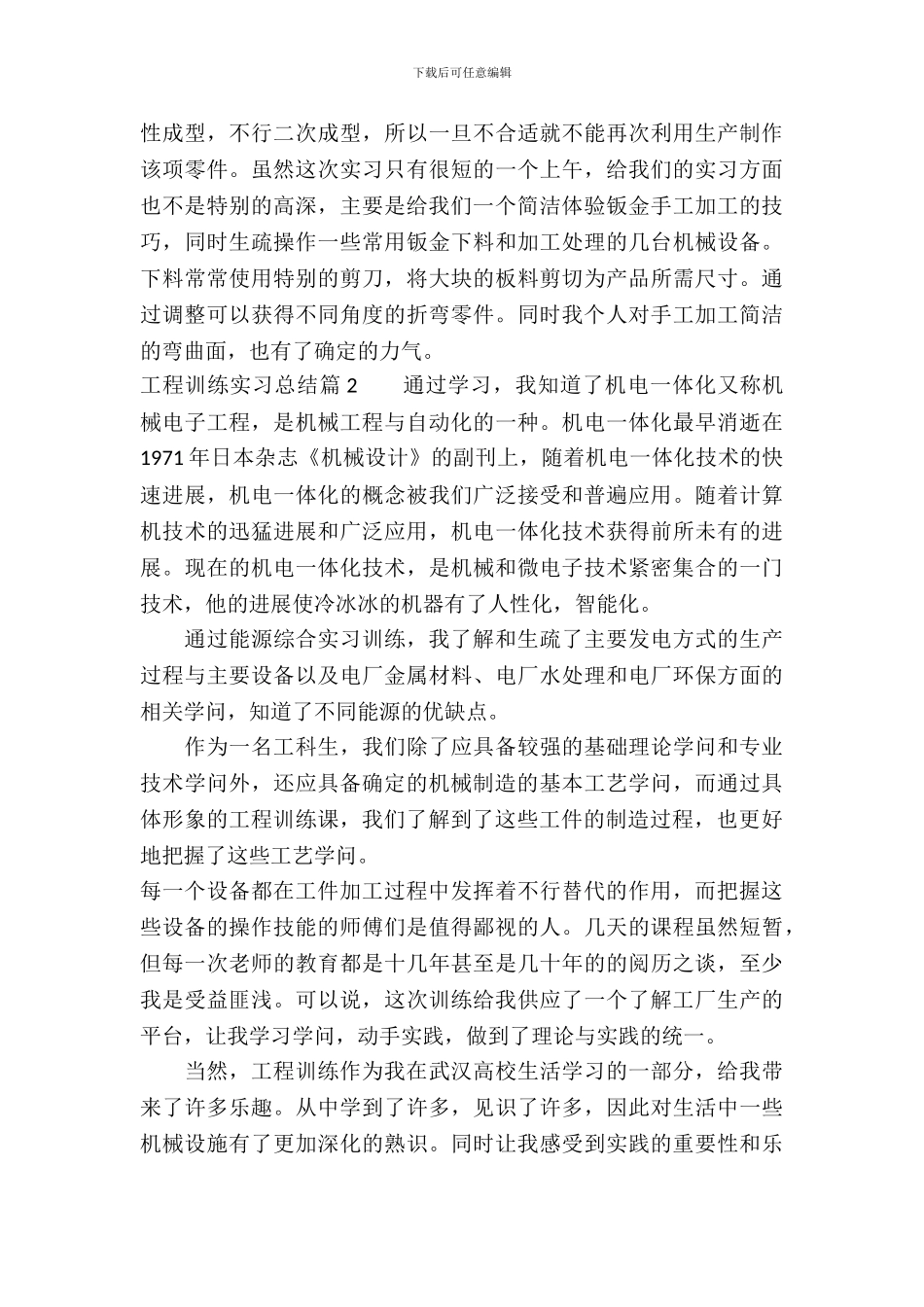 下载后可任意编辑

性成型，不行二次成型，所以一旦不合适就不能再次利用生产制作该项零件。虽然这次实习只有很短的一个上午，给我们的实习方面也不是特别的高深，主要是给我们一个简洁体验钣金手工加工的技巧，同时生疏操作一些常用钣金下料和加工处理的几台机械设备。下料常常使用特别的剪刀，将大块的板料剪切为产品所需尺寸。通过调整可以获得不同角度的折弯零件。同时我个人对手工加工简洁的弯曲面，也有了确定的力气。

工程训练实习总结篇 2　　通过学习，我知道了机电一体化又称机械电子工程，是机械工程与自动化的一种。机电一体化最早消逝在 1971 年日本杂志《机械设计》的副刊上，随着机电一体化技术的快速进展，机电一体化的概念被我们广泛接受和普遍应用。随着计算机技术的迅猛进展和广泛应用，机电一体化技术获得前所未有的进展。现在的机电一体化技术，是机械和微电子技术紧密集合的一门技术，他的进展使冷冰冰的机器有了人性化，智能化。

通过能源综合实习训练，我了解和生疏了主要发电方式的生产过程与主要设备以及电厂金属材料、电厂水处理和电厂环保方面的相关学问，知道了不同能源的优缺点。

作为一名工科生，我们除了应具备较强的基础理论学问和专业技术学问外，还应具备确定的机械制造的基本工艺学问，而通过具体形象的工程训练课，我们了解到了这些工件的制造过程，也更好地把握了这些工艺学问。

每一个设备都在工件加工过程中发挥着不行替代的作用，而把握这些设备的操作技能的师傅们是值得鄙视的人。几天的课程虽然短暂，但每一次老师的教育都是十几年甚至是几十年的的阅历之谈，至少我是受益匪浅。可以说，这次训练给我供应了一个了解工厂生产的平台，让我学习学问，动手实践，做到了理论与实践的统一。

当然，工程训练作为我在武汉高校生活学习的一部分，给我带来了许多乐趣。从中学到了许多，见识了许多，因此对生活中一些机械设施有了更加深化的熟识。同时让我感受到实践的重要性和乐